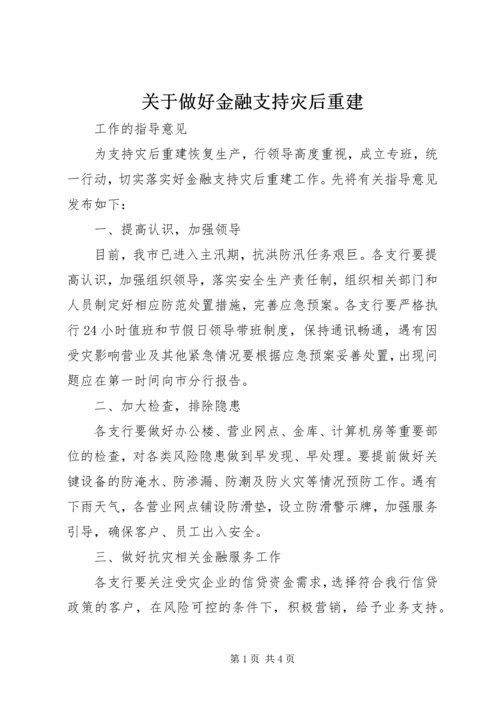 关于做好金融支持灾后重建

工作的指导意见

为支持灾后重建恢复生产，行领导高度重视，成立专班，统一行动，切实落实好金融支持灾后重建工作。先将有关指导意见发布如下：

一、提高认识，加强领导

目前，我市已进入主汛期，抗洪防汛任务艰巨。各支行要提高认识，加强组织领导，落实安全生产责任制，组织相关部门和人员制定好相应防范处置措施，完善应急预案。各支行要严格执行24小时值班和节假日领导带班制度，保持通讯畅通，遇有因受灾影响营业及其他紧急情况要根据应急预案妥善处置，出现问题应在第一时间向市分行报告。

二、加大检查，排除隐患

各支行要做好办公楼、营业网点、金库、计算机房等重要部位的检查，对各类风险隐患做到早发现、早处理。要提前做好关键设备的防淹水、防渗漏、防潮及防火灾等情况预防工作。遇有下雨天气，各营业网点铺设防滑垫，设立防滑警示牌，加强服务引导，确保客户、员工出入安全。

三、做好抗灾相关金融服务工作

各支行要关注受灾企业的信贷资金需求，选择符合我行信贷政策的客户，在风险可控的条件下，积极营销，给予业务支持。

第1页 共4页